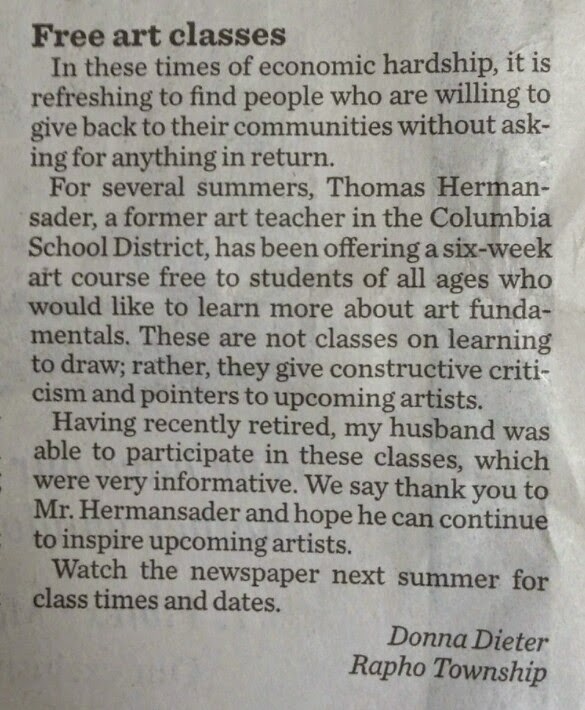 Free art classes

In these times of economic hardship, it is refreshing to find people who are willing to give back to their communities without asking for anything in return.

For several summers, Thomas Hermansader, a former art teacher in the Columbia School District, has been offering a six-week art course free to students of all ages who would like to learn more about art fundamentals. These are not classes on learning to draw; rather, they give constructive criticism and pointers to upcoming artists.

Having recently retired, my husband was able to participate in these classes, which were very informative. We say thank you to Mr. Hermansader and hope he can continue to inspire upcoming artists.

Watch the newspaper next summer for class times and dates.

Donna Dieter
Rapho Township